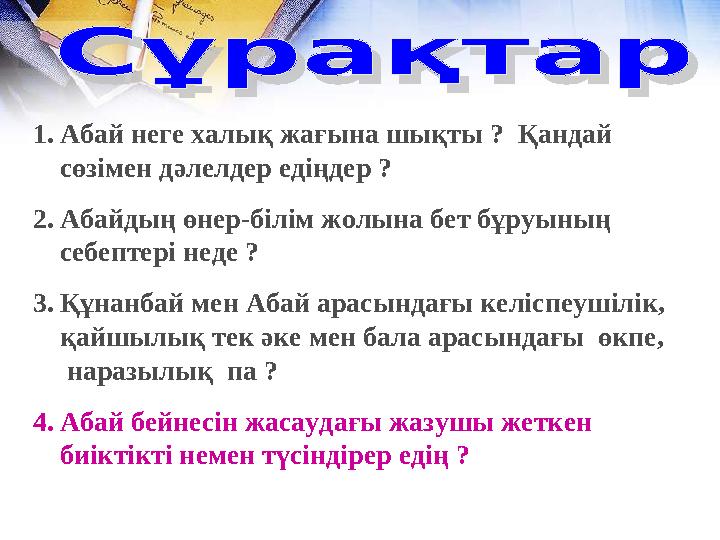 Сұрақтар

1. Абай неге халық жағына шықты ? Қандай сөзімен дәлелдер едіңдер ?

2. Абайдың өнер-білім жолына бет бұруының себептері неде ?

3. Құнанбай мен Абай арасындағы келіспеушілік, қайшылық тек әке мен бала арасындағы өкпе, наразылық па ?

4. Абай бейнесін жасаудағы жазушы жеткен биіктікті немен түсіндірер едің ?